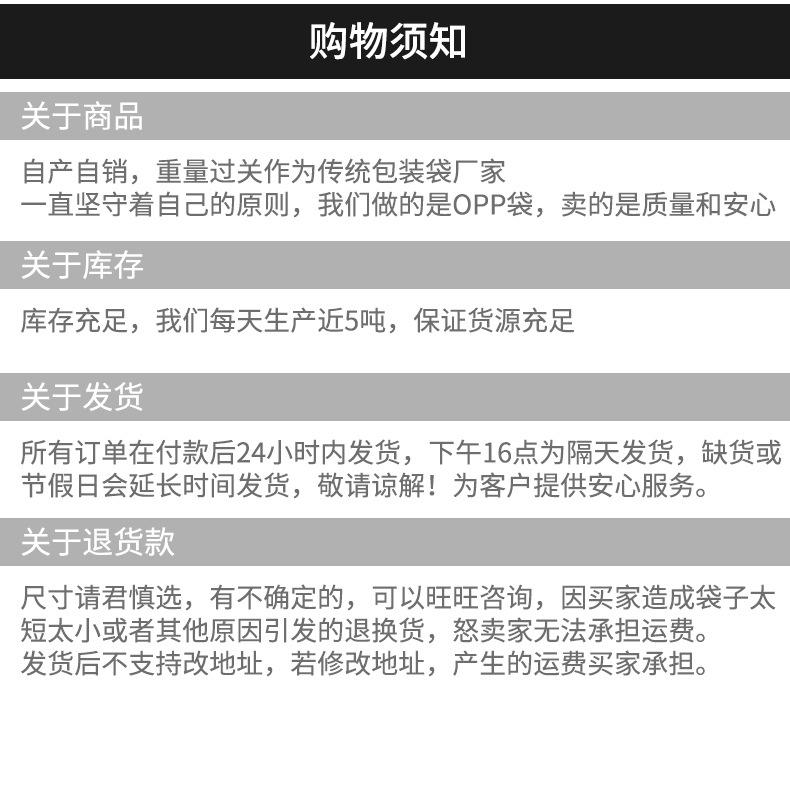 购物须知

关于商品

自产自销，重量过关作为传统包装袋厂家
一直坚守着自己的原则，我们做的是OPP袋，卖的是质量和安心

关于库存

库存充足，我们每天生产近5吨，保证货源充足

关于发货

所有订单在付款后24小时内发货，下午16点为隔天发货，缺货或节假日会延长时间发货，敬请谅解！为客户提供安心服务。

关于退货款

尺寸请君慎选，有不确定的，可以旺旺咨询，因买家造成袋子太短太小或者其他原因引发的退换货，恕卖家无法承担运费。
发货后不支持改地址，若修改地址，产生的运费买家承担。